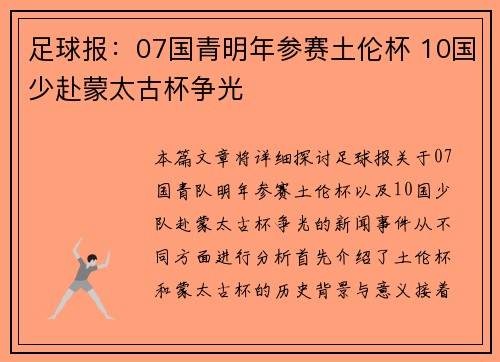 足球报：07国青明年参赛土伦杯 10国少赴蒙太古杯争光

本篇文章将详细探讨足球报关于07国青队明年参赛土伦杯以及10国少队赴蒙太古杯争光的新闻事件从不同方面进行分析首先介绍了土伦杯和蒙太古杯的历史背景与意义接着